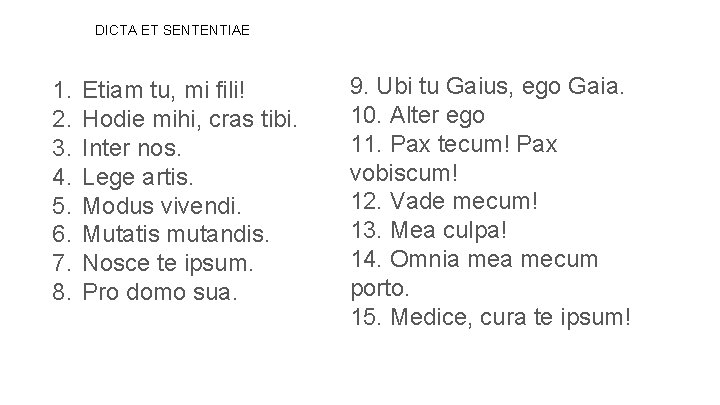 DICTA ET SENTENTIAE

1. Etiam tu, mi fili!
2. Hodie mihi, cras tibi.
3. Inter nos.
4. Lege artis.
5. Modus vivendi.
6. Mutatis mutandis.
7. Nosce te ipsum.
8. Pro domo sua.

9. Ubi tu Gaius, ego Gaia.
10. Alter ego
11. Pax tecum! Pax vobiscum!
12. Vade mecum!
13. Mea culpa!
14. Omnia mea mecum porto.
15. Medice, cura te ipsum!